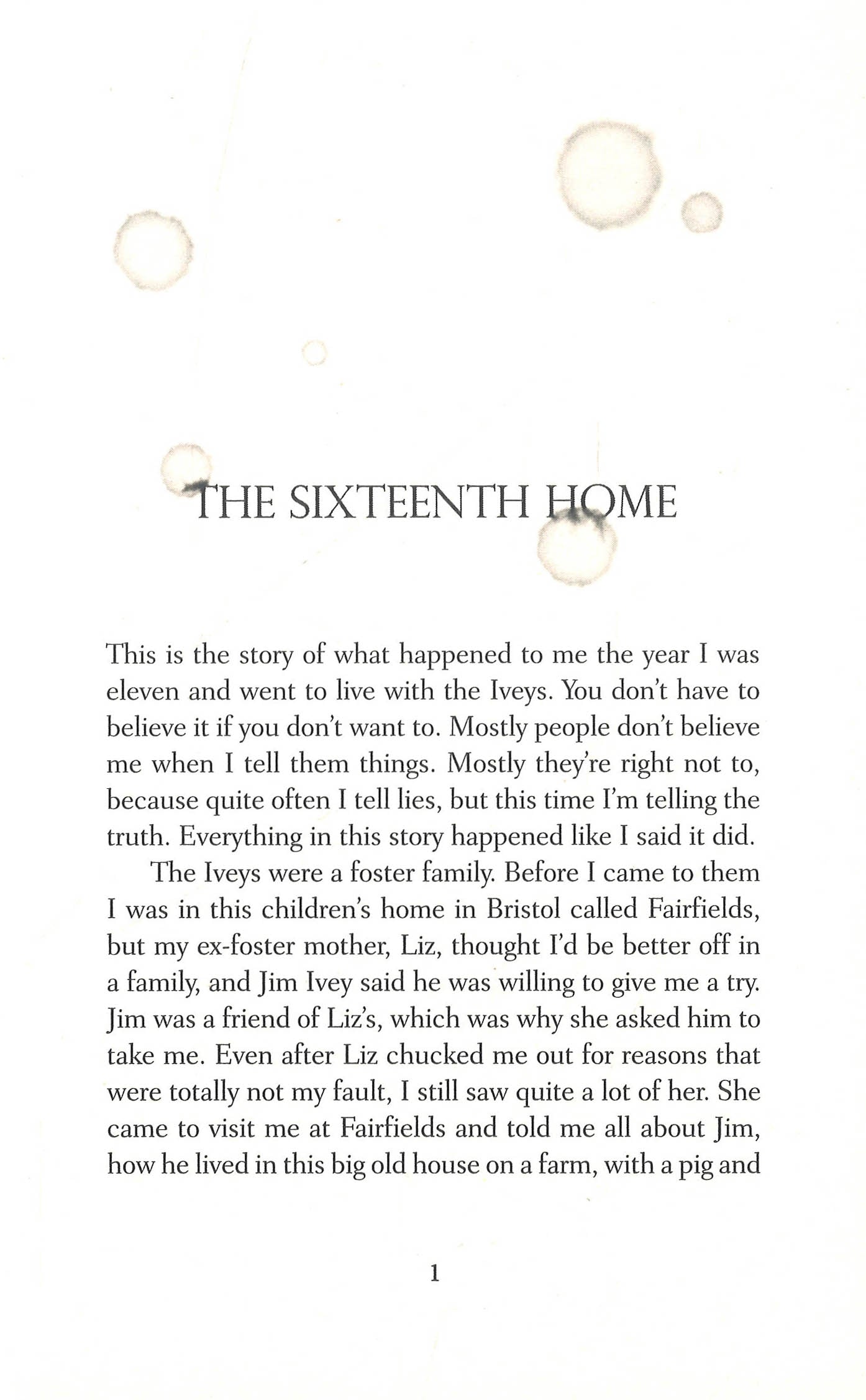 THE SIXTEENTH HOME

This is the story of what happened to me the year I was eleven and went to live with the Iveys. You don't have to believe it if you don't want to. Mostly people don't believe me when I tell them things. Mostly they're right not to, because quite often I tell lies, but this time I'm telling the truth. Everything in this story happened like I said it did.

The Iveys were a foster family. Before I came to them I was in this children's home in Bristol called Fairfields, but my ex-foster mother, Liz, thought I'd be better off in a family, and Jim Ivey said he was willing to give me a try. Jim was a friend of Liz's, which was why she asked him to take me. Even after Liz chucked me out for reasons that were totally not my fault, I still saw quite a lot of her. She came to visit me at Fairfields and told me all about Jim, how he lived in this big old house on a farm, with a pig and

1